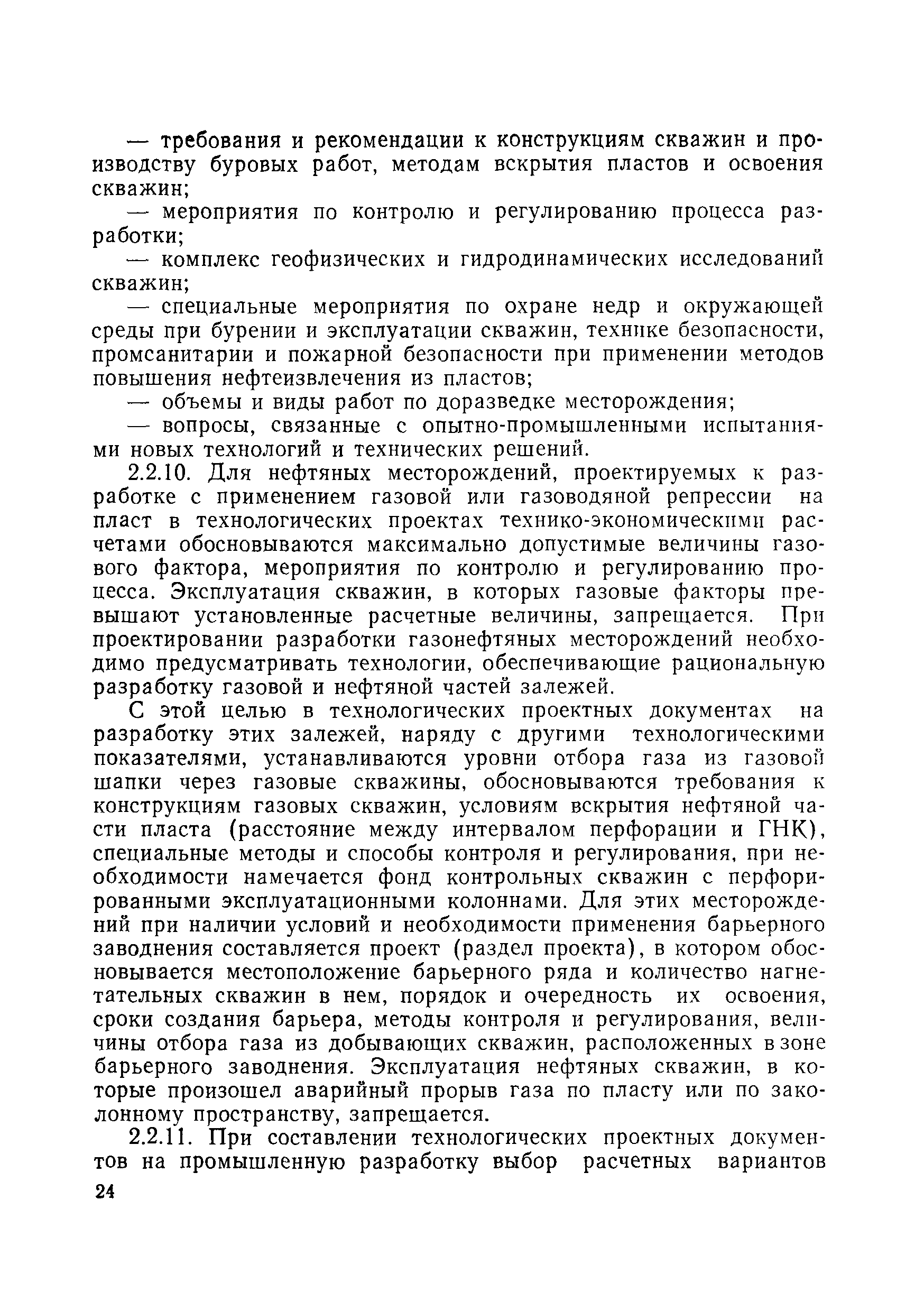 — требования и рекомендации к конструкциям скважин и производству буровых работ, методам вскрытия пластов и освоения скважин;

— мероприятия по контролю и регулированию процесса разработки;

— комплекс геофизических и гидродинамических исследований скважин;

— специальные мероприятия по охране недр и окружающей среды при бурении и эксплуатации скважин, технике безопасности, промсанитарии и пожарной безопасности при применении методов повышения нефтеизвлечения из пластов;

— объемы и виды работ по доразведке месторождения;

— вопросы, связанные с опытно-промышленными испытаниями новых технологий и технических решений.

2.2.10. Для нефтяных месторождений, проектируемых к разработке с применением газовой или газоводяной репрессии на пласт в технологических проектах технико-экономическими расчетами обосновываются максимально допустимые величины газового фактора, мероприятия по контролю и регулированию процесса. Эксплуатация скважин, в которых газовые факторы превышают установленные расчетные величины, запрещается. При проектировании разработки газонефтяных месторождений необходимо предусматривать технологии, обеспечивающие рациональную разработку газовой и нефтяной частей залежей.

С этой целью в технологических проектных документах на разработку этих залежей, наряду с другими технологическими показателями, устанавливаются уровни отбора газа из газовой шапки через газовые скважины, обосновываются требования к конструкциям газовых скважин, условиям вскрытия нефтяной части пласта (расстояние между интервалом перфорации и ГНК), специальные методы и способы контроля и регулирования, при необходимости намечается фонд контрольных скважин с перфорированными эксплуатационными колоннами. Для этих месторождений при наличии условий и необходимости применения барьерного заводнения составляется проект (раздел проекта), в котором обосновывается местоположение барьерного ряда и количество нагнетательных скважин в нем, порядок и очередность их освоения, сроки создания барьера, методы контроля и регулирования, величины отбора газа из добывающих скважин, расположенных в зоне барьерного заводнения. Эксплуатация нефтяных скважин, в которые произошел аварийный прорыв газа по пласту или по заколонному пространству, запрещается.

2.2.11. При составлении технологических проектных документов на промышленную разработку выбор расчетных вариантов

24